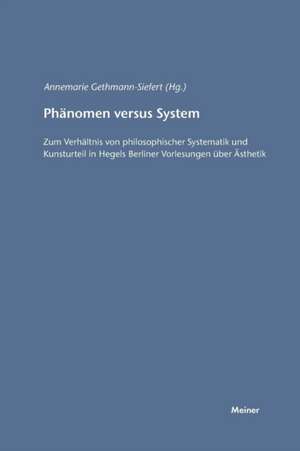 Annemarie Gethmann-Siefert (Hg.)

Phänomen versus System

Zum Verhältnis von philosophischer Systematik und Kunsturteil in Hegels Berliner Vorlesungen über Ästhetik

Meiner